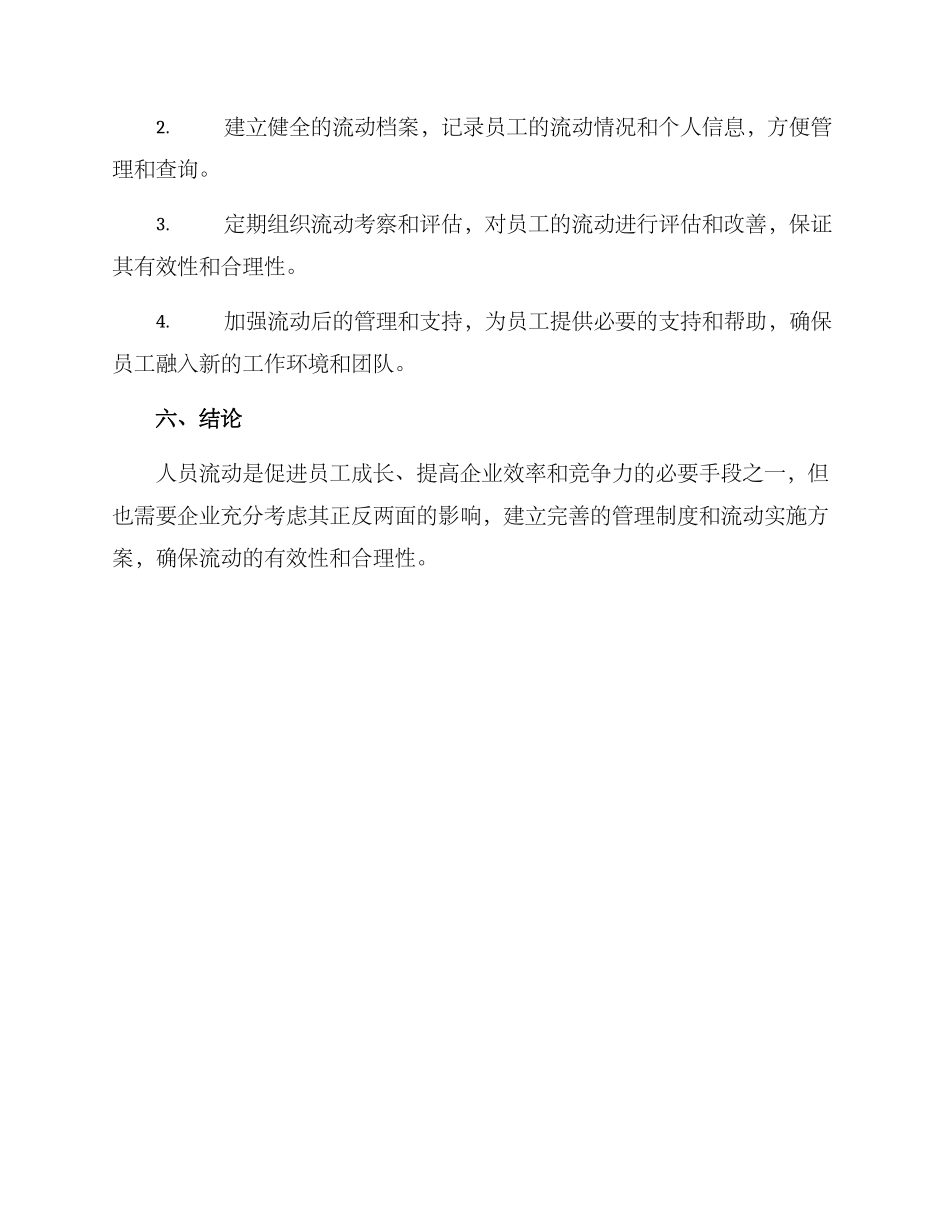 2. 建立健全的流动档案，记录员工的流动情况和个人信息，方便管理和查询。

3. 定期组织流动考察和评估，对员工的流动进行评估和改善，保证其有效性和合理性。

4. 加强流动后的管理和支持，为员工提供必要的支持和帮助，确保员工融入新的工作环境和团队。

六、结论

人员流动是促进员工成长、提高企业效率和竞争力的必要手段之一，但也需要企业充分考虑其正反两面的影响，建立完善的管理制度和流动实施方案，确保流动的有效性和合理性。